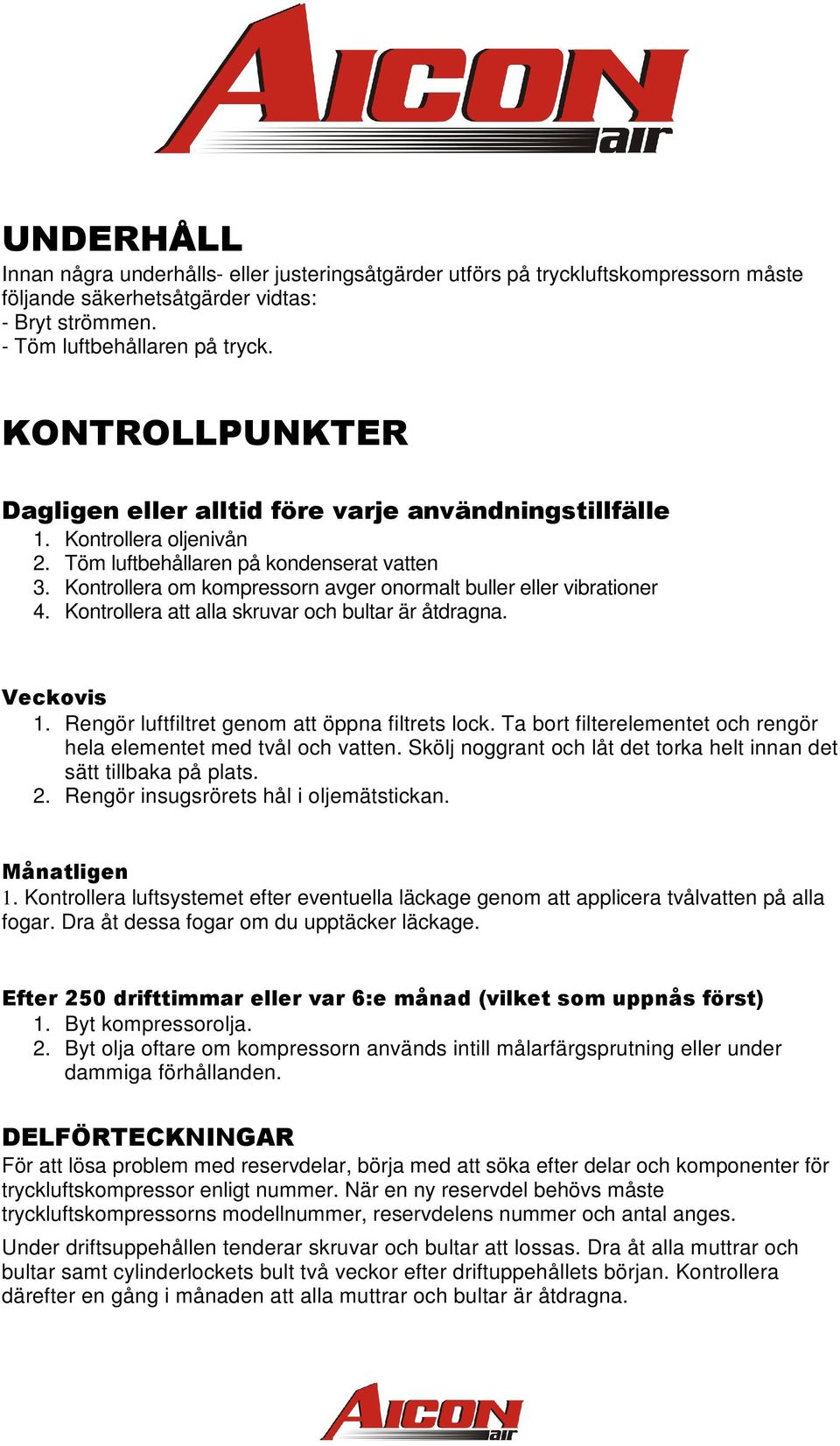 AICON air

UNDERHÅLL
Innan några underhålls- eller justeringsåtgärder utförs på tryckluftskompressorn måste följande säkerhetsåtgärder vidtas:
- Bryt strömmen.
- Töm luftbehållaren på tryck.

KONTROLLPUNKTER

Dagligen eller alltid före varje användningstillfälle
1. Kontrollera oljenivån
2. Töm luftbehållaren på kondenserat vatten
3. Kontrollera om kompressorn avger onormalt buller eller vibrationer
4. Kontrollera att alla skruvar och bultar är åtdragna.

Veckovis
1. Rengör luftfiltret genom att öppna filtrets lock. Ta bort filterelementet och rengör hela elementet med tvål och vatten. Skölj noggrant och låt det torka helt innan det sätt tillbaka på plats.
2. Rengör insugsrörets hål i oljemätstickan.

Månatligen
1. Kontrollera luftsystemet efter eventuella läckage genom att applicera tvålvatten på alla fogar. Dra åt dessa fogar om du upptäcker läckage.

Efter 250 drifttimmar eller var 6:e månad (vilket som uppnås först)
1. Byt kompressorolja.
2. Byt olja oftare om kompressorn används intill målarfärgsprutning eller under dammiga förhållanden.

DELFÖRTECKNINGAR
För att lösa problem med reservdelar, börja med att söka efter delar och komponenter för tryckluftskompressor enligt nummer. När en ny reservdel behövs måste tryckluftskompressorns modellnummer, reservdelens nummer och antal anges.

Under driftsuppehållen tenderar skruvar och bultar att lossas. Dra åt alla muttrar och bultar samt cylinderlockets bult två veckor efter driftuppehållets början. Kontrollera därefter en gång i månaden att alla muttrar och bultar är åtdragna.

AICON air